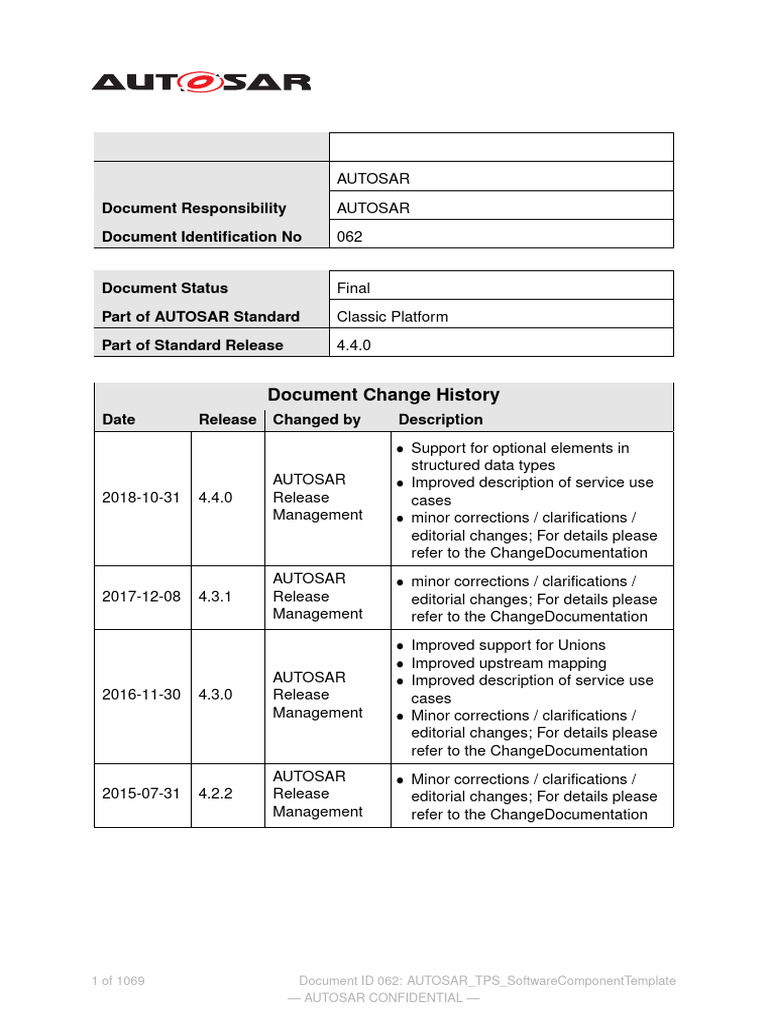 AUTOSAR

| | |
|---|---|
| | |
| | AUTOSAR |
| Document Responsibility | AUTOSAR |
| Document Identification No | 062 |

| | |
|---|---|
| Document Status | Final |
| Part of AUTOSAR Standard | Classic Platform |
| Part of Standard Release | 4.4.0 |

Document Change History

| Date | Release | Changed by | Description |
|---|---|---|---|
| 2018-10-31 | 4.4.0 | AUTOSAR Release Management | • Support for optional elements in structured data types • Improved description of service use cases • minor corrections / clarifications / editorial changes; For details please refer to the ChangeDocumentation |
| 2017-12-08 | 4.3.1 | AUTOSAR Release Management | • minor corrections / clarifications / editorial changes; For details please refer to the ChangeDocumentation |
| 2016-11-30 | 4.3.0 | AUTOSAR Release Management | • Improved support for Unions • Improved upstream mapping • Improved description of service use cases • Minor corrections / clarifications / editorial changes; For details please refer to the ChangeDocumentation |
| 2015-07-31 | 4.2.2 | AUTOSAR Release Management | • Minor corrections / clarifications / editorial changes; For details please refer to the ChangeDocumentation |

1 of 1069 Document ID 062: AUTOSAR_TPS_SoftwareComponentTemplate
— AUTOSAR CONFIDENTIAL —